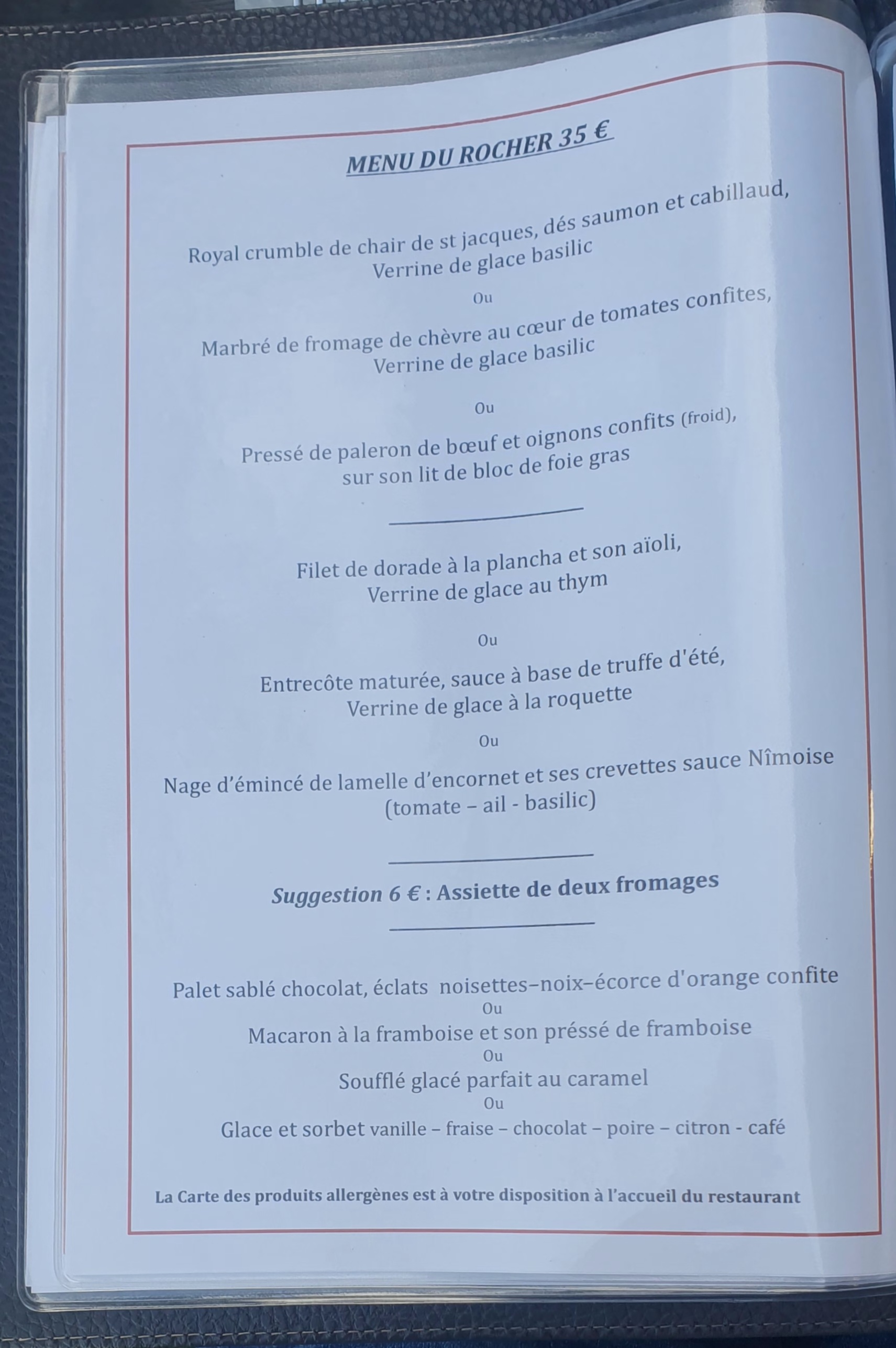 MENU DU ROCHER 35 €

Royal crumble de chair de st jacques, dés saumon et cabillaud,
Verrine de glace basilic

Ou

Marbré de fromage de chèvre au cœur de tomates confites,
Verrine de glace basilic

Ou

Pressé de paleron de bœuf et oignons confits (froid),
sur son lit de bloc de foie gras

Filet de dorade à la plancha et son aïoli,
Verrine de glace au thym

Ou

Entrecôte maturée, sauce à base de truffe d'été,
Verrine de glace à la roquette

Ou

Nage d'émincé de lamelle d'encornet et ses crevettes sauce Nîmoise
(tomate – ail - basilic)

Suggestion 6 € : Assiette de deux fromages

Palet sablé chocolat, éclats noisettes–noix–écorce d'orange confite
Ou
Macaron à la framboise et son préssé de framboise
Ou
Soufflé glacé parfait au caramel
Ou
Glace et sorbet vanille – fraise – chocolat – poire – citron - café

La Carte des produits allergènes est à votre disposition à l'accueil du restaurant